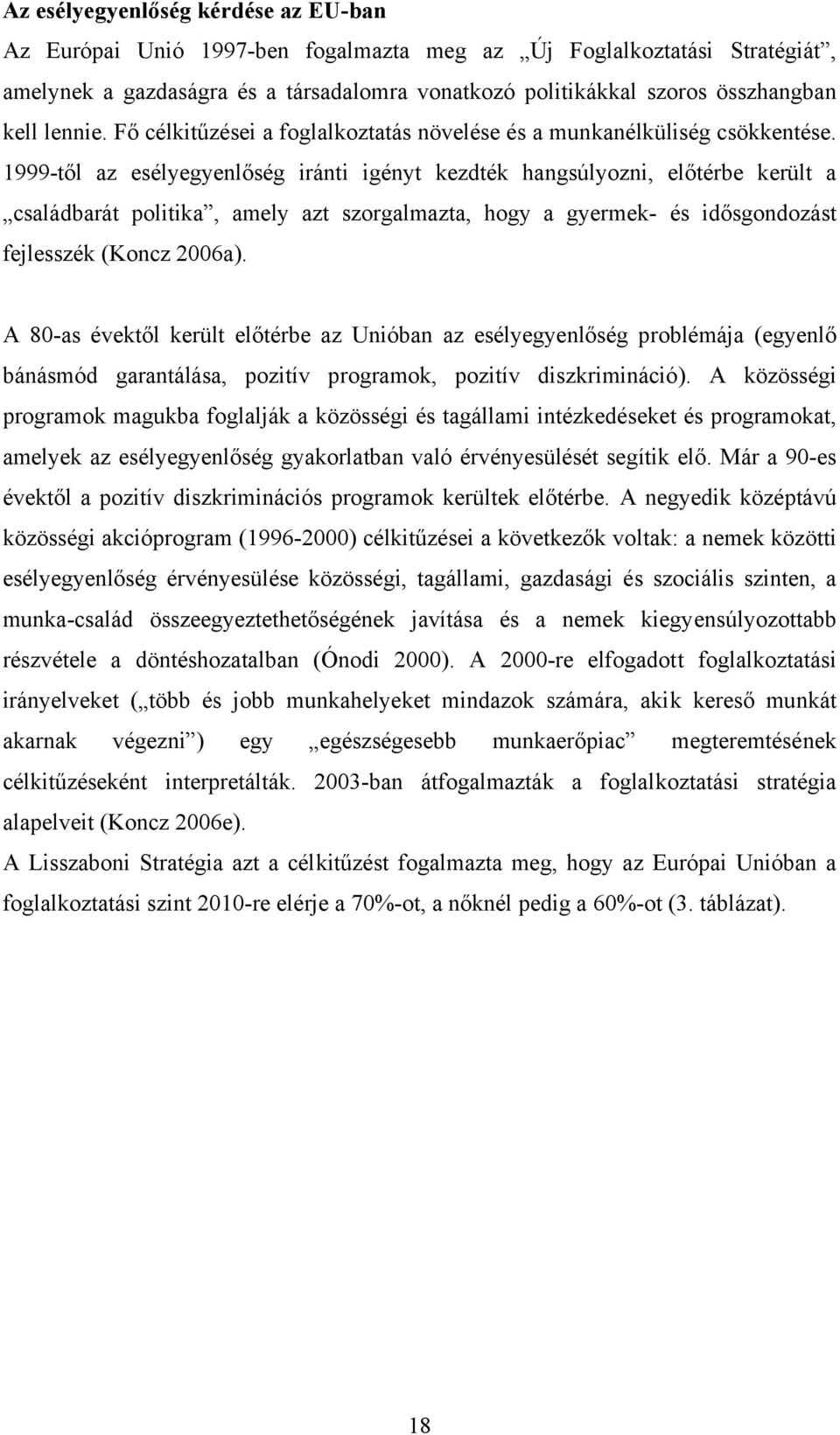 Az esélyegyenlőség kérdése az EU-ban

Az Európai Unió 1997-ben fogalmazta meg az „Új Foglalkoztatási Stratégiát”, amelynek a gazdaságra és a társadalomra vonatkozó politikákkal szoros összhangban kell lennie. Fő célkitűzései a foglalkoztatás növelése és a munkanélküliség csökkentése. 1999-től az esélyegyenlőség iránti igényt kezdték hangsúlyozni, előtérbe került a „családbarát politika”, amely azt szorgalmazta, hogy a gyermek- és idősgondozást fejlesszék (Koncz 2006a).

A 80-as évektől került előtérbe az Unióban az esélyegyenlőség problémája (egyenlő bánásmód garantálása, pozitív programok, pozitív diszkrimináció). A közösségi programok magukba foglalják a közösségi és tagállami intézkedéseket és programokat, amelyek az esélyegyenlőség gyakorlatban való érvényesülését segítik elő. Már a 90-es évektől a pozitív diszkriminációs programok kerültek előtérbe. A negyedik középtávú közösségi akcióprogram (1996-2000) célkitűzései a következők voltak: a nemek közötti esélyegyenlőség érvényesülése közösségi, tagállami, gazdasági és szociális szinten, a munka-család összeegyeztethetőségének javítása és a nemek kiegyensúlyozottabb részvétele a döntéshozatalban (Ónodi 2000). A 2000-re elfogadott foglalkoztatási irányelveket („több és jobb munkahelyeket mindazok számára, akik kereső munkát akarnak végezni”) egy „egészségesebb munkaerőpiac” megteremtésének célkitűzéseként interpretálták. 2003-ban átfogalmazták a foglalkoztatási stratégia alapelveit (Koncz 2006e).

A Lisszaboni Stratégia azt a célkitűzést fogalmazta meg, hogy az Európai Unióban a foglalkoztatási szint 2010-re elérje a 70%-ot, a nőknél pedig a 60%-ot (3. táblázat).

18